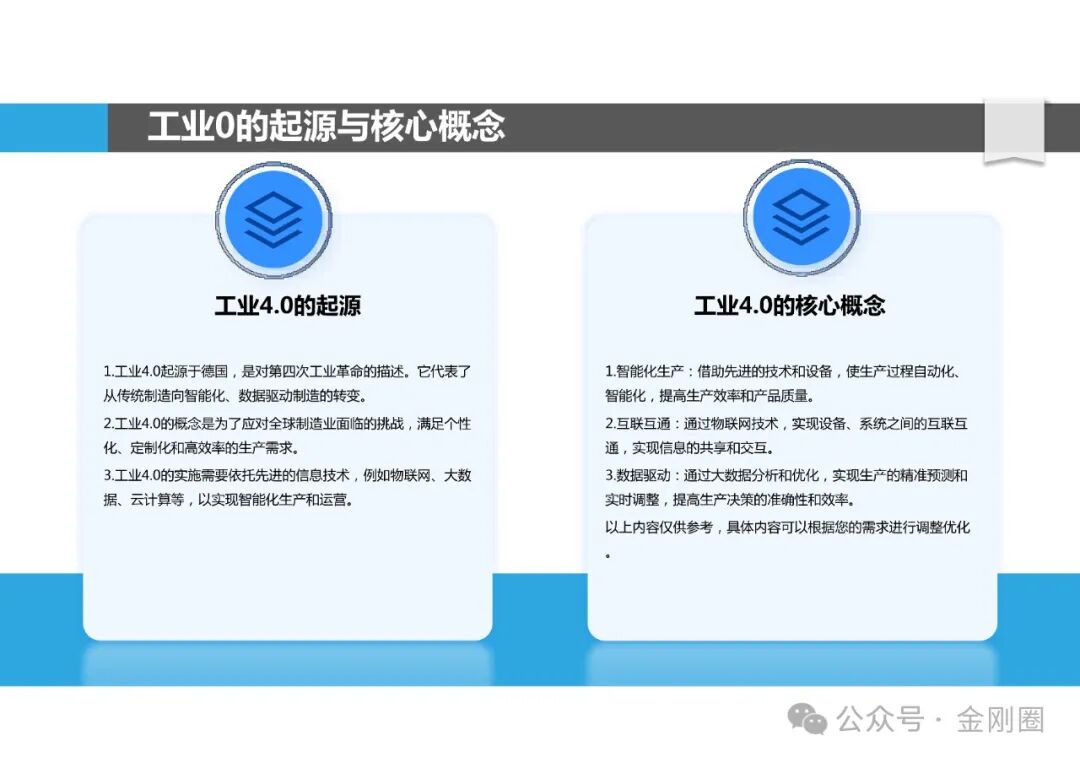 工业0的起源与核心概念

工业4.0的起源

1.工业4.0起源于德国，是对第四次工业革命的描述。它代表了从传统制造向智能化、数据驱动制造的转变。

2.工业4.0的概念是为了应对全球制造业面临的挑战，满足个性化、定制化和高效率的生产需求。

3.工业4.0的实施需要依托先进的信息技术，例如物联网、大数据、云计算等，以实现智能化生产和运营。

工业4.0的核心概念

1.智能化生产：借助先进的技术和设备，使生产过程自动化、智能化，提高生产效率和产品质量。

2.互联互通：通过物联网技术，实现设备、系统之间的互联互通，实现信息的共享和交互。

3.数据驱动：通过大数据分析和优化，实现生产的精准预测和实时调整，提高生产决策的准确性和效率。

以上内容仅供参考，具体内容可以根据您的需求进行调整优化。

公众号 · 金刚圈